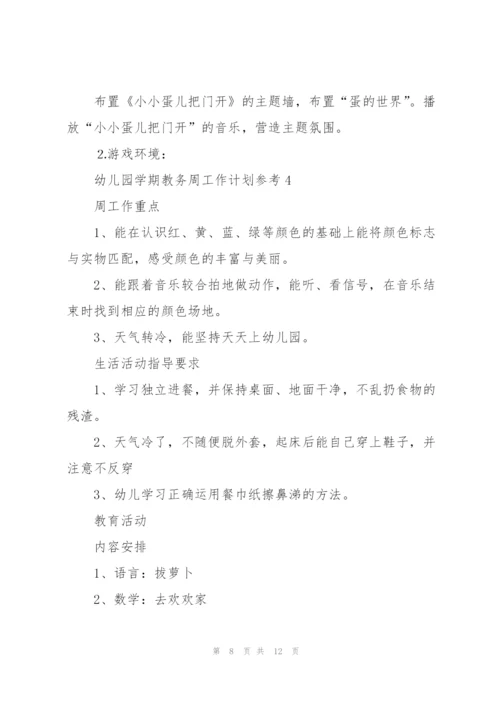 布置《小小蛋儿把门开》的主题墙，布置“蛋的世界”。播放“小小蛋儿把门开”的音乐，营造主题氛围。

2.游戏环境：

幼儿园学期教务周工作计划参考4

周工作重点

1、能在认识红、黄、蓝、绿等颜色的基础上能将颜色标志与实物匹配，感受颜色的丰富与美丽。

2、能跟着音乐较合拍地做动作，能听、看信号，在音乐结束时找到相应的颜色场地。

3、天气转冷，能坚持天天上幼儿园。

生活活动指导要求

1、学习独立进餐，并保持桌面、地面干净，不乱扔食物的残渣。

2、天气冷了，不随便脱外套，起床后能自己穿上鞋子，并注意不反穿

3、幼儿学习正确运用餐巾纸擦鼻涕的方法。

教育活动

内容安排

1、语言：拔萝卜

2、数学：去欢欢家

第 8 页 共 12 页